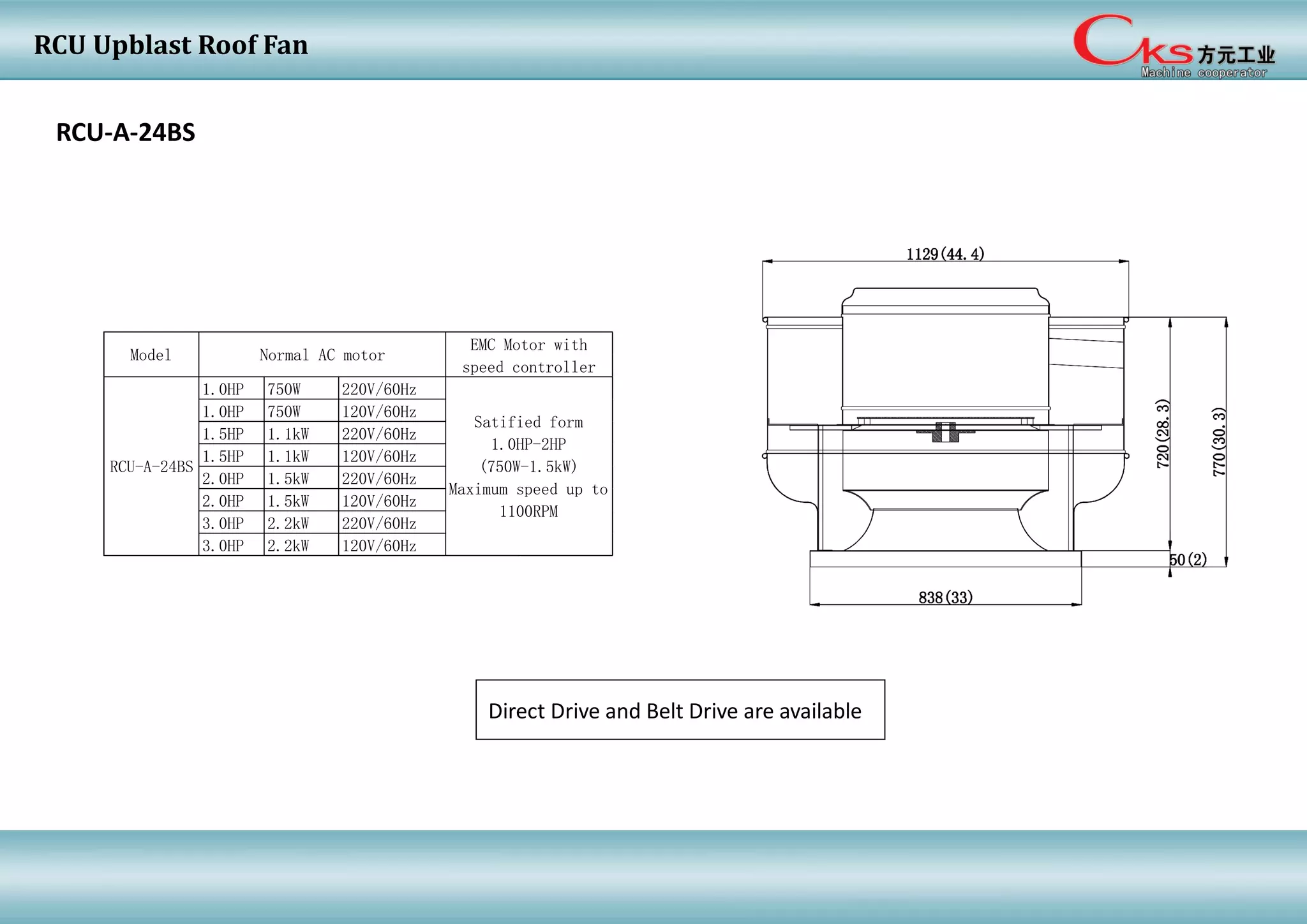 RCU Upblast Roof Fan

CKS 方元工业
Machine cooperator

RCU-A-24BS

| Model | Normal AC motor | | | EMC Motor with speed controller |
|---|---|---|---|---|
| RCU-A-24BS | 1.0HP | 750W | 220V/60Hz | Satified form 1.0HP-2HP (750W-1.5kW) Maximum speed up to 1100RPM |
| | 1.0HP | 750W | 120V/60Hz | |
| | 1.5HP | 1.1kW | 220V/60Hz | |
| | 1.5HP | 1.1kW | 120V/60Hz | |
| | 2.0HP | 1.5kW | 220V/60Hz | |
| | 2.0HP | 1.5kW | 120V/60Hz | |
| | 3.0HP | 2.2kW | 220V/60Hz | |
| | 3.0HP | 2.2kW | 120V/60Hz | |

1129(44.4)
720(28.3)
770(30.3)
50(2)
838(33)

Direct Drive and Belt Drive are available